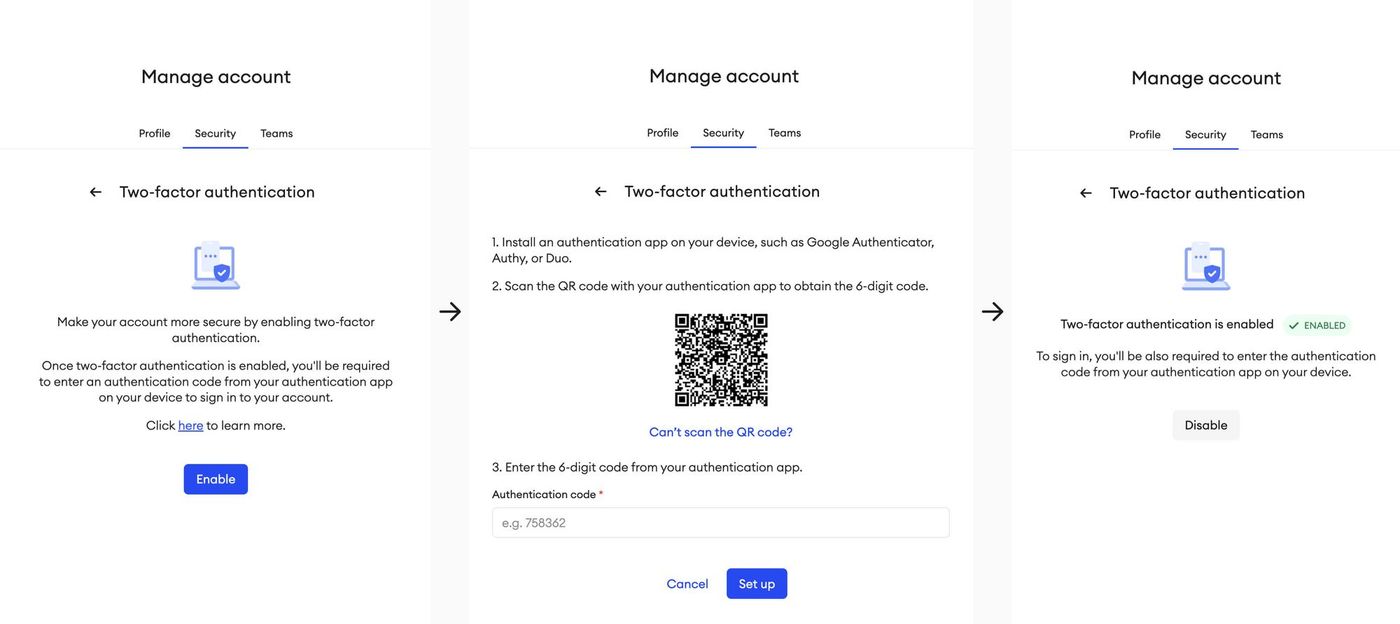 Manage account

Profile Security Teams

Two-factor authentication

Make your account more secure by enabling two-factor authentication.

Once two-factor authentication is enabled, you'll be required to enter an authentication code from your authentication app on your device to sign in to your account.

Click here to learn more.

Enable

Manage account

Profile Security Teams

Two-factor authentication

1. Install an authentication app on your device, such as Google Authenticator, Authy, or Duo.

2. Scan the QR code with your authentication app to obtain the 6-digit code.

Can't scan the QR code?

3. Enter the 6-digit code from your authentication app.

Authentication code *

e.g. 758362

Cancel Set up

Manage account

Profile Security Teams

Two-factor authentication

Two-factor authentication is enabled ENABLED

To sign in, you'll be also required to enter the authentication code from your authentication app on your device.

Disable